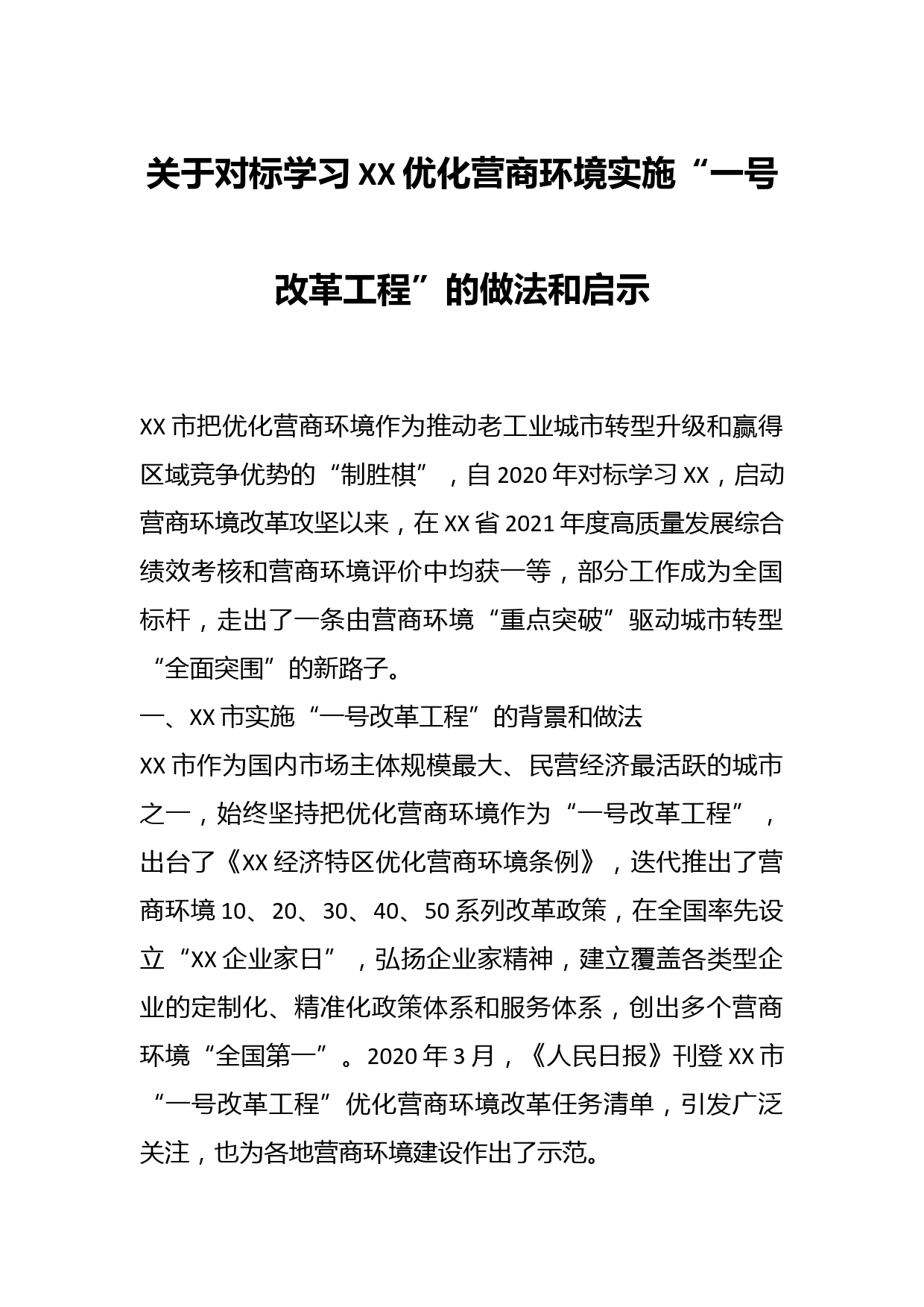 关于对标学习XX优化营商环境实施“一号改革工程”的做法和启示

XX市把优化营商环境作为推动老工业城市转型升级和赢得区域竞争优势的“制胜棋”，自2020年对标学习XX，启动营商环境改革攻坚以来，在XX省2021年度高质量发展综合绩效考核和营商环境评价中均获一等，部分工作成为全国标杆，走出了一条由营商环境“重点突破”驱动城市转型“全面突围”的新路子。

一、XX市实施“一号改革工程”的背景和做法

XX市作为国内市场主体规模最大、民营经济最活跃的城市之一，始终坚持把优化营商环境作为“一号改革工程”，出台了《XX经济特区优化营商环境条例》，迭代推出了营商环境10、20、30、40、50系列改革政策，在全国率先设立“XX企业家日”，弘扬企业家精神，建立覆盖各类型企业的定制化、精准化政策体系和服务体系，创出多个营商环境“全国第一”。2020年3月，《人民日报》刊登XX市“一号改革工程”优化营商环境改革任务清单，引发广泛关注，也为各地营商环境建设作出了示范。